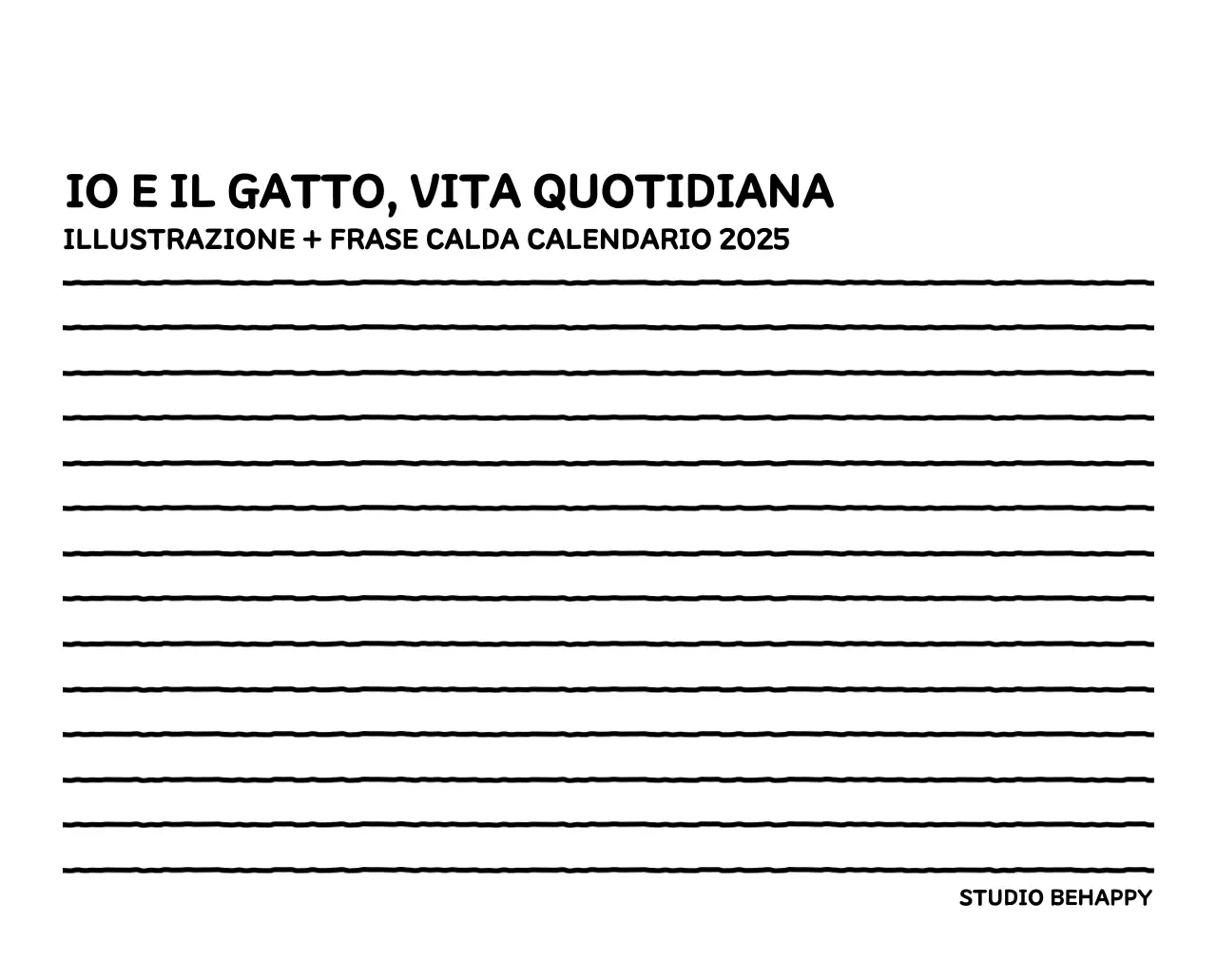 IO E IL GATTO, VITA QUOTIDIANA
ILLUSTRAZIONE + FRASE CALDA CALENDARIO 2025

STUDIO BEHAPPY